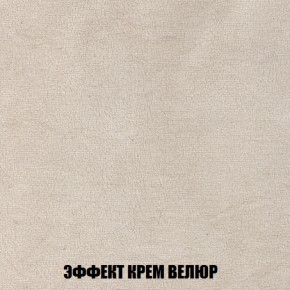 ЭФФЕКТ КРЕМ ВЕЛЮР